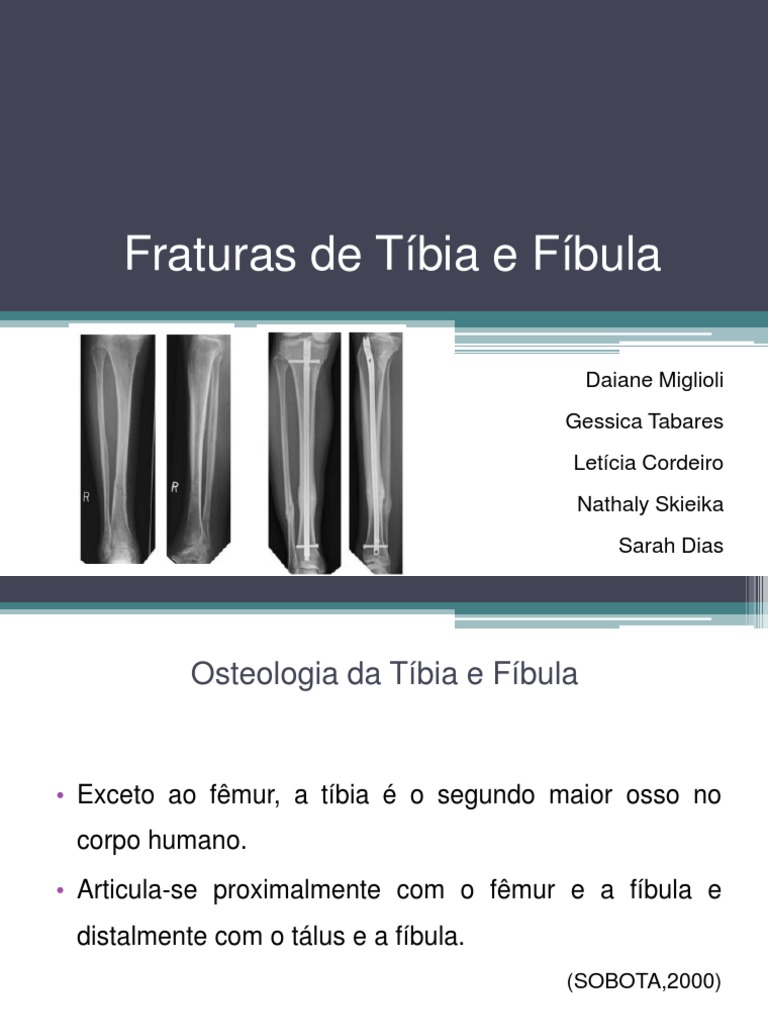 Fraturas de Tíbia e Fíbula

R

R

Daiane Miglioli
Gessica Tabares
Letícia Cordeiro
Nathaly Skieika
Sarah Dias

Osteologia da Tíbia e Fíbula

• Exceto ao fêmur, a tíbia é o segundo maior osso no corpo humano.
• Articula-se proximalmente com o fêmur e a fíbula e distalmente com o tálus e a fíbula.

(SOBOTA,2000)